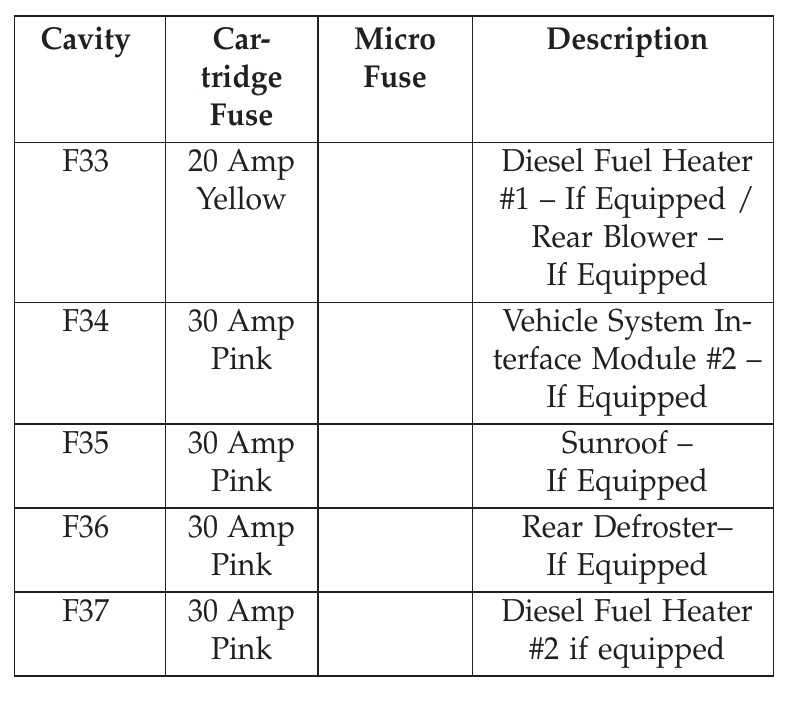 | Cavity | Cartridge Fuse | Micro Fuse | Description |
|---|---|---|---|
| F33 | 20 Amp Yellow | | Diesel Fuel Heater #1 – If Equipped / Rear Blower – If Equipped |
| F34 | 30 Amp Pink | | Vehicle System Interface Module #2 – If Equipped |
| F35 | 30 Amp Pink | | Sunroof – If Equipped |
| F36 | 30 Amp Pink | | Rear Defroster– If Equipped |
| F37 | 30 Amp Pink | | Diesel Fuel Heater #2 if equipped |